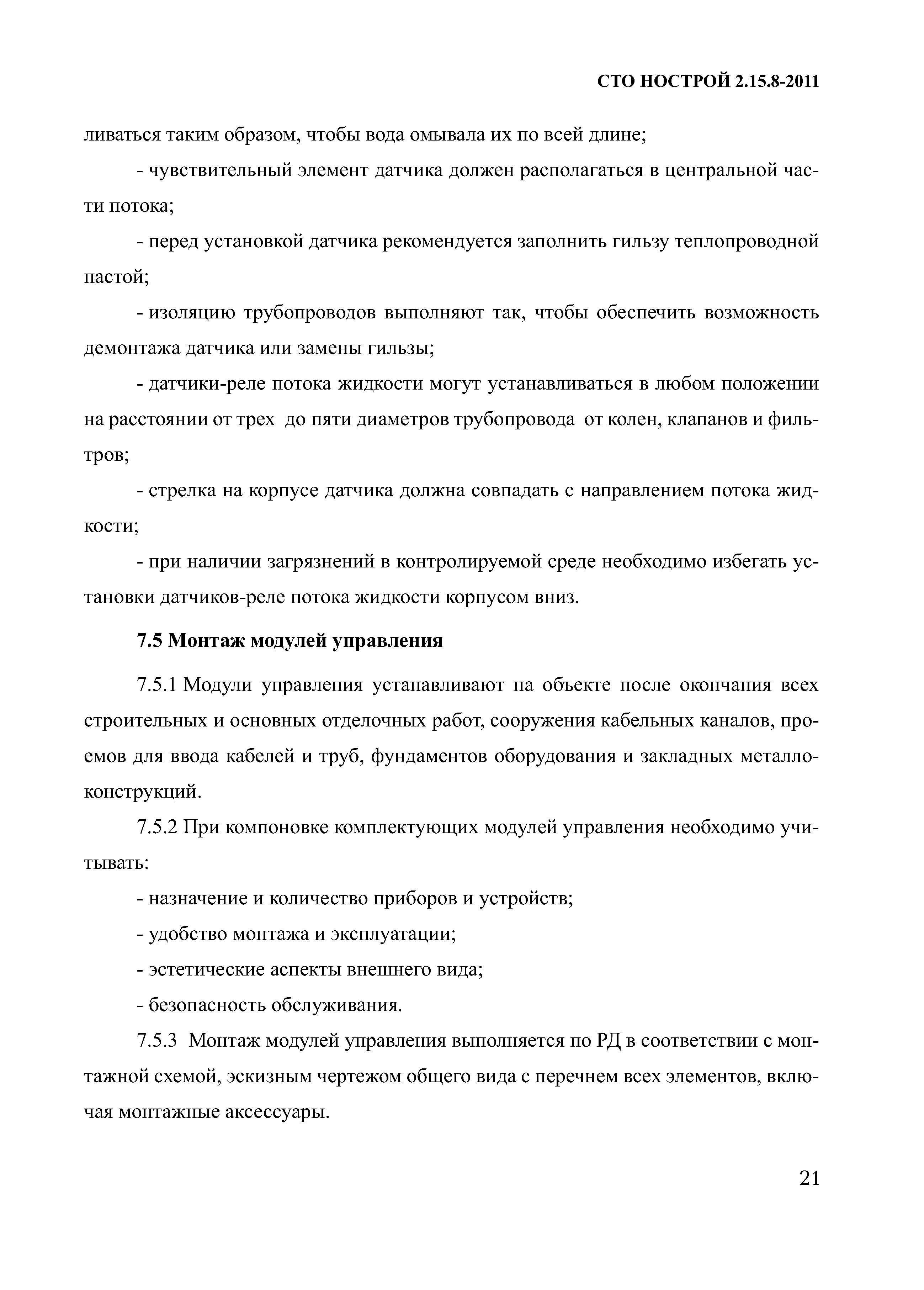 СТО НОСТРОЙ 2.15.8-2011

ливаться таким образом, чтобы вода омывала их по всей длине;

- чувствительный элемент датчика должен располагаться в центральной части потока;

- перед установкой датчика рекомендуется заполнить гильзу теплопроводной пастой;

- изоляцию трубопроводов выполняют так, чтобы обеспечить возможность демонтажа датчика или замены гильзы;

- датчики-реле потока жидкости могут устанавливаться в любом положении на расстоянии от трех до пяти диаметров трубопровода от колен, клапанов и фильтров;

- стрелка на корпусе датчика должна совпадать с направлением потока жидкости;

- при наличии загрязнений в контролируемой среде необходимо избегать установки датчиков-реле потока жидкости корпусом вниз.

7.5 Монтаж модулей управления

7.5.1 Модули управления устанавливают на объекте после окончания всех строительных и основных отделочных работ, сооружения кабельных каналов, проемов для ввода кабелей и труб, фундаментов оборудования и закладных металлоконструкций.

7.5.2 При компоновке комплектующих модулей управления необходимо учитывать:

- назначение и количество приборов и устройств;

- удобство монтажа и эксплуатации;

- эстетические аспекты внешнего вида;

- безопасность обслуживания.

7.5.3 Монтаж модулей управления выполняется по РД в соответствии с монтажной схемой, эскизным чертежом общего вида с перечнем всех элементов, включая монтажные аксессуары.

21